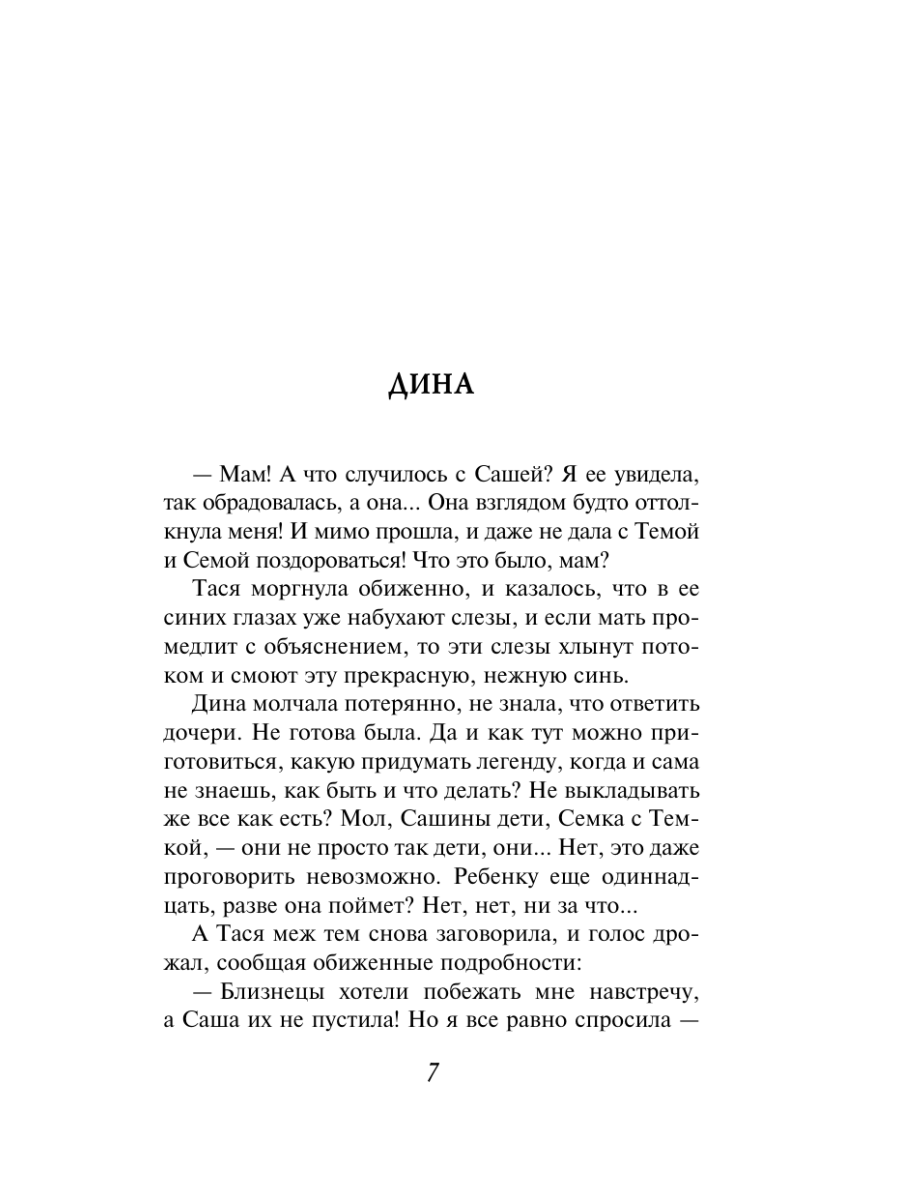 ДИНА

— Мам! А что случилось с Сашей? Я ее увидела, так обрадовалась, а она... Она взглядом будто оттолкнула меня! И мимо прошла, и даже не дала с Темой и Семой поздороваться! Что это было, мам?

Тася моргнула обиженно, и казалось, что в ее синих глазах уже набухают слезы, и если мать промедлит с объяснением, то эти слезы хлынут потоком и смоют эту прекрасную, нежную синь.

Дина молчала потерянно, не знала, что ответить дочери. Не готова была. Да и как тут можно приготовиться, какую придумать легенду, когда и сама не знаешь, как быть и что делать? Не выкладывать же все как есть? Мол, Сашины дети, Семка с Темкой, — они не просто так дети, они... Нет, это даже проговорить невозможно. Ребенку еще одиннадцать, разве она поймет? Нет, нет, ни за что...

А Тася меж тем снова заговорила, и голос дрожал, сообщая обиженные подробности:

— Близнецы хотели побежать мне навстречу, а Саша их не пустила! Но я все равно спросила —

7